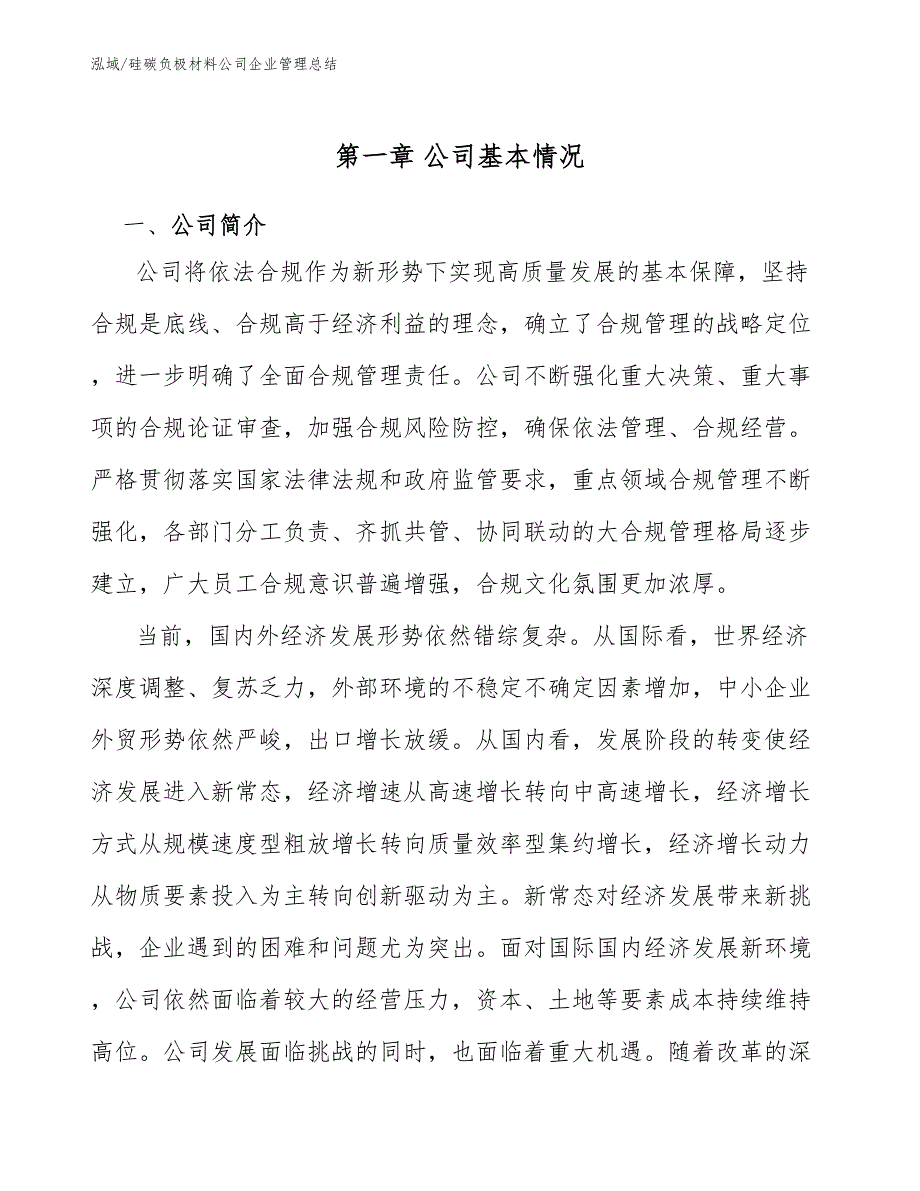 泓域/硅碳负极材料公司企业管理总结

第一章 公司基本情况

一、公司简介

公司将依法合规作为新形势下实现高质量发展的基本保障，坚持合规是底线、合规高于经济利益的理念，确立了合规管理的战略定位，进一步明确了全面合规管理责任。公司不断强化重大决策、重大事项的合规论证审查，加强合规风险防控，确保依法管理、合规经营。严格贯彻落实国家法律法规和政府监管要求，重点领域合规管理不断强化，各部门分工负责、齐抓共管、协同联动的大合规管理格局逐步建立，广大员工合规意识普遍增强，合规文化氛围更加浓厚。

当前，国内外经济发展形势依然错综复杂。从国际看，世界经济深度调整、复苏乏力，外部环境的不稳定不确定因素增加，中小企业外贸形势依然严峻，出口增长放缓。从国内看，发展阶段的转变使经济发展进入新常态，经济增速从高速增长转向中高速增长，经济增长方式从规模速度型粗放增长转向质量效率型集约增长，经济增长动力从物质要素投入为主转向创新驱动为主。新常态对经济发展带来新挑战，企业遇到的困难和问题尤为突出。面对国际国内经济发展新环境，公司依然面临着较大的经营压力，资本、土地等要素成本持续维持高位。公司发展面临挑战的同时，也面临着重大机遇。随着改革的深